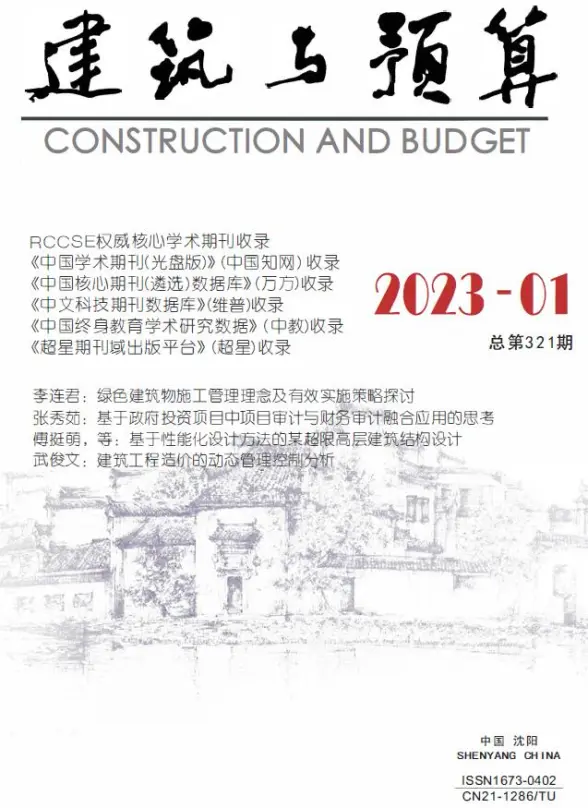 建筑与预算
CONSTRUCTION AND BUDGET

RCCSE权威核心学术期刊收录
《中国学术期刊(光盘版)》(中国知网)收录
《中国核心期刊(遴选)数据库》(万方)收录
《中文科技期刊数据库》(维普)收录
《中国终身教育学术研究数据》(中教)收录
《超星期刊域出版平台》(超星)收录

2023-01
总第321期

李连君：绿色建筑物施工管理理念及有效实施策略探讨
张秀茹：基于政府投资项目中项目审计与财务审计融合应用的思考
傅挺萌，等：基于性能化设计方法的某超限高层建筑结构设计
武俊文：建筑工程造价的动态管理控制分析

中国 沈阳
SHENYANG CHINA
ISSN1673-0402
CN21-1286/TU